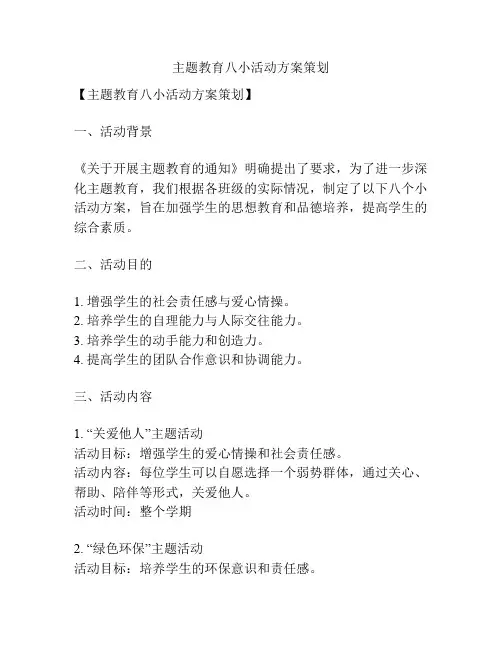 主题教育八小活动方案策划

【主题教育八小活动方案策划】

一、活动背景

《关于开展主题教育的通知》明确提出了要求，为了进一步深化主题教育，我们根据各班级的实际情况，制定了以下八个小活动方案，旨在加强学生的思想教育和品德培养，提高学生的综合素质。

二、活动目的

1. 增强学生的社会责任感与爱心情操。
2. 培养学生的自理能力与人际交往能力。
3. 培养学生的动手能力和创造力。
4. 提高学生的团队合作意识和协调能力。

三、活动内容

1. “关爱他人”主题活动
活动目标：增强学生的爱心情操和社会责任感。
活动内容：每位学生可以自愿选择一个弱势群体，通过关心、帮助、陪伴等形式，关爱他人。
活动时间：整个学期

2. “绿色环保”主题活动
活动目标：培养学生的环保意识和责任感。